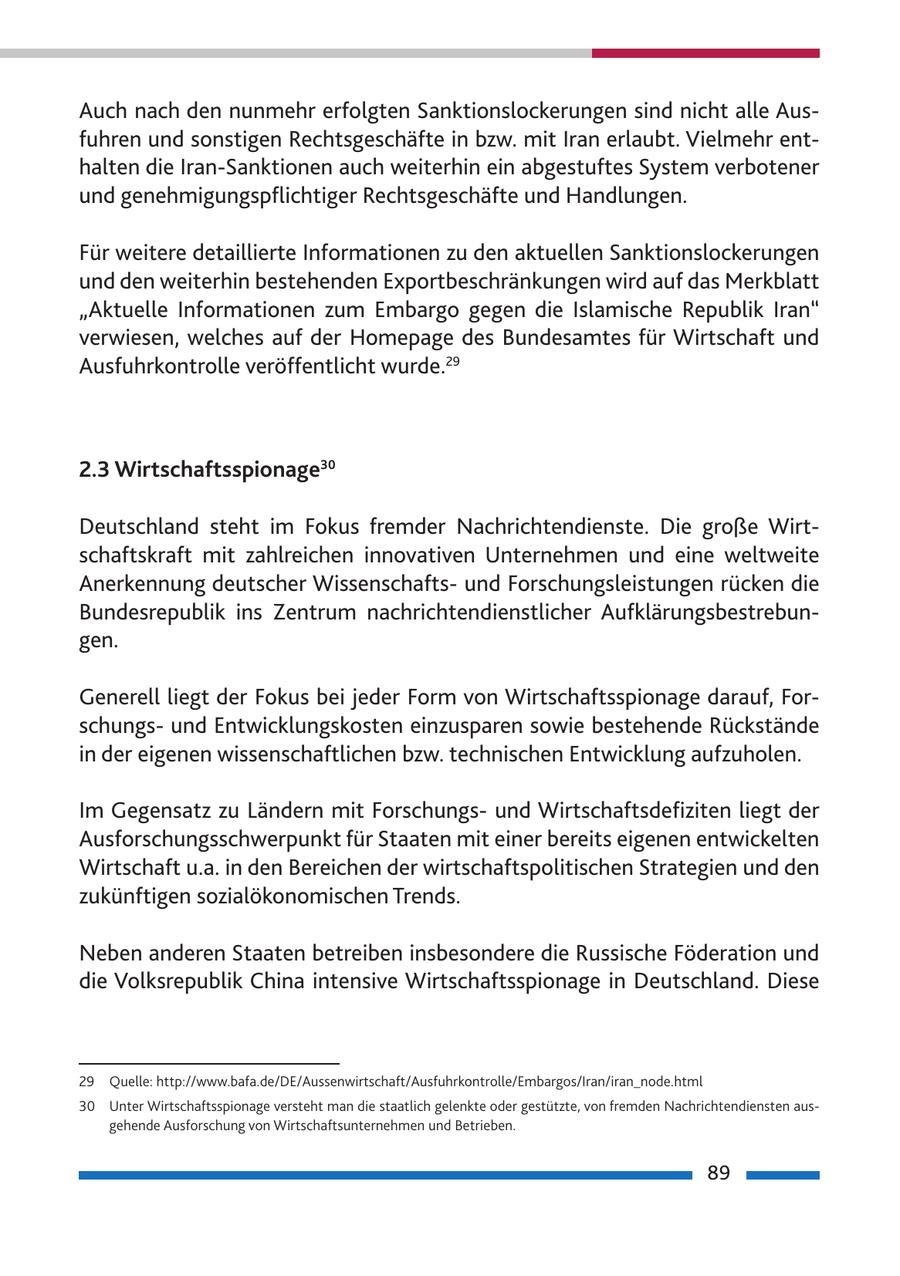 Auch nach den nunmehr erfolgten Sanktionslockerungen sind nicht alle Ausfuhren und sonstigen Rechtsgeschäfte in bzw. mit Iran erlaubt. Vielmehr enthalten die Iran-Sanktionen auch weiterhin ein abgestuftes System verbotener und genehmigungspflichtiger Rechtsgeschäfte und Handlungen.

Für weitere detaillierte Informationen zu den aktuellen Sanktionslockerungen und den weiterhin bestehenden Exportbeschränkungen wird auf das Merkblatt „Aktuelle Informationen zum Embargo gegen die Islamische Republik Iran“ verwiesen, welches auf der Homepage des Bundesamtes für Wirtschaft und Ausfuhrkontrolle veröffentlicht wurde.$^{29}$

2.3 Wirtschaftsspionage$^{30}$

Deutschland steht im Fokus fremder Nachrichtendienste. Die große Wirtschaftskraft mit zahlreichen innovativen Unternehmen und eine weltweite Anerkennung deutscher Wissenschafts- und Forschungsleistungen rücken die Bundesrepublik ins Zentrum nachrichtendienstlicher Aufklärungsbestrebungen.

Generell liegt der Fokus bei jeder Form von Wirtschaftsspionage darauf, Forschungs- und Entwicklungskosten einzusparen sowie bestehende Rückstände in der eigenen wissenschaftlichen bzw. technischen Entwicklung aufzuholen.

Im Gegensatz zu Ländern mit Forschungs- und Wirtschaftsdefiziten liegt der Ausforschungsschwerpunkt für Staaten mit einer bereits eigenen entwickelten Wirtschaft u.a. in den Bereichen der wirtschaftspolitischen Strategien und den zukünftigen sozialökonomischen Trends.

Neben anderen Staaten betreiben insbesondere die Russische Föderation und die Volksrepublik China intensive Wirtschaftsspionage in Deutschland. Diese

29 Quelle: http://www.bafa.de/DE/Aussenwirtschaft/Ausfuhrkontrolle/Embargos/Iran/iran_node.html

30 Unter Wirtschaftsspionage versteht man die staatlich gelenkte oder gestützte, von fremden Nachrichtendiensten ausgehende Ausforschung von Wirtschaftsunternehmen und Betrieben.

89